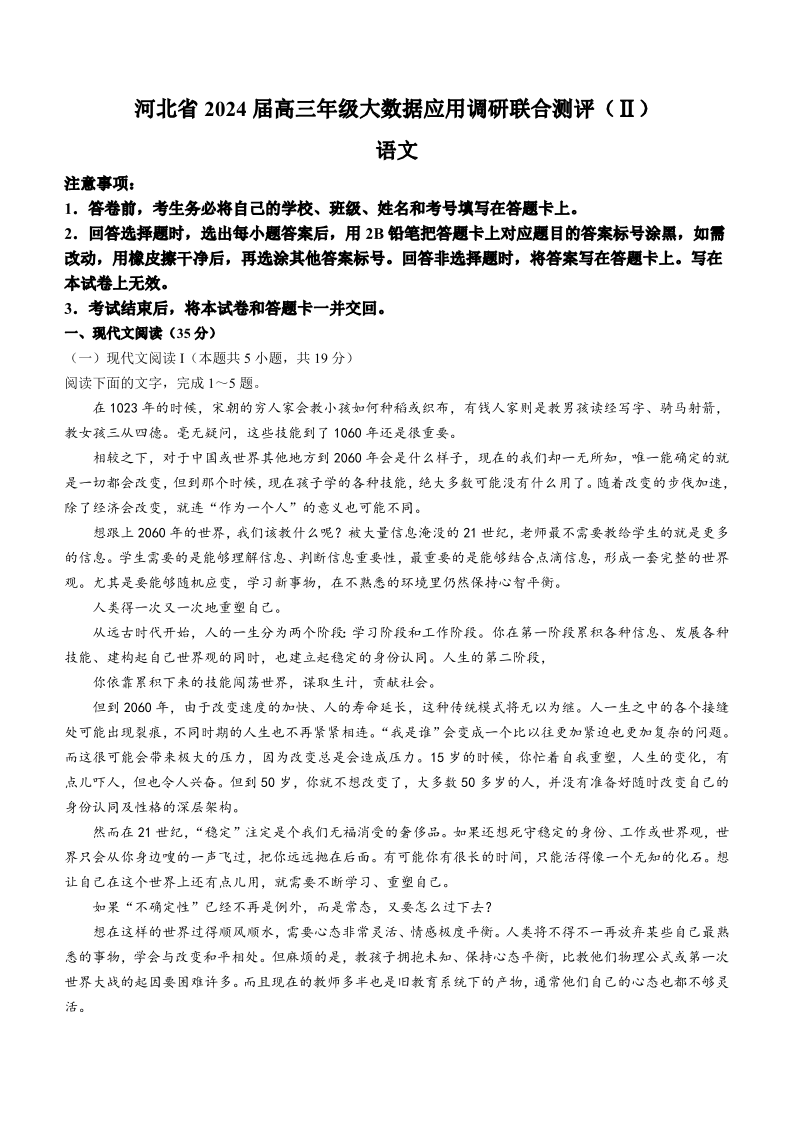 河北省 2024 届高三年级大数据应用调研联合测评（Ⅱ）

语文

注意事项：

1．答卷前，考生务必将自己的学校、班级、姓名和考号填写在答题卡上。

2．回答选择题时，选出每小题答案后，用 2B 铅笔把答题卡上对应题目的答案标号涂黑，如需改动，用橡皮擦干净后，再选涂其他答案标号。回答非选择题时，将答案写在答题卡上。写在本试卷上无效。

3．考试结束后，将本试卷和答题卡一并交回。

一、现代文阅读（35 分）

（一）现代文阅读 I（本题共 5 小题，共 19 分）

阅读下面的文字，完成 1～5 题。

在 1023 年的时候，宋朝的穷人家会教小孩如何种稻或织布，有钱人家则是教男孩读经写字、骑马射箭，教女孩三从四德。毫无疑问，这些技能到了 1060 年还是很重要。

相较之下，对于中国或世界其他地方到 2060 年会是什么样子，现在的我们却一无所知，唯一能确定的就是一切都会改变，但到那个时候，现在孩子学的各种技能，绝大多数可能没有什么用了。随着改变的步伐加速，除了经济会改变，就连“作为一个人”的意义也可能不同。

想跟上 2060 年的世界，我们该教什么呢？被大量信息淹没的 21 世纪，老师最不需要教给学生的就是更多的信息。学生需要的是能够理解信息、判断信息重要性，最重要的是能够结合点滴信息，形成一套完整的世界观。尤其是要能够随机应变，学习新事物，在不熟悉的环境里仍然保持心智平衡。

人类得一次又一次地重塑自己。

从远古时代开始，人的一生分为两个阶段：学习阶段和工作阶段。你在第一阶段累积各种信息、发展各种技能、建构起自己世界观的同时，也建立起稳定的身份认同。人生的第二阶段，

你依靠累积下来的技能闯荡世界，谋取生计，贡献社会。

但到 2060 年，由于改变速度的加快、人的寿命延长，这种传统模式将无以为继。人一生之中的各个接缝处可能出现裂痕，不同时期的人生也不再紧紧相连。“我是谁”会变成一个比以往更加紧迫也更加复杂的问题。而这很可能会带来极大的压力，因为改变总是会造成压力。15 岁的时候，你忙着自我重塑，人生的变化，有点儿吓人，但也令人兴奋。但到 50 岁，你就不想改变了，大多数 50 多岁的人，并没有准备好随时改变自己的身份认同及性格的深层架构。

然而在 21 世纪，“稳定”注定是个我们无福消受的奢侈品。如果还想死守稳定的身份、工作或世界观，世界只会从你身边嗖的一声飞过，把你远远抛在后面。有可能你有很长的时间，只能活得像一个无知的化石。想让自己在这个世界上还有点儿用，就需要不断学习、重塑自己。

如果“不确定性”已经不再是例外，而是常态，又要怎么过下去？

想在这样的世界过得顺风顺水，需要心态非常灵活、情感极度平衡。人类将不得不一再放弃某些自己最熟悉的事物，学会与改变和平相处。但麻烦的是，教孩子拥抱未知、保持心态平衡，比教他们物理公式或第一次世界大战的起因要困难许多。而且现在的教师多半也是旧教育系统下的产物，通常他们自己的心态也都不够灵活。